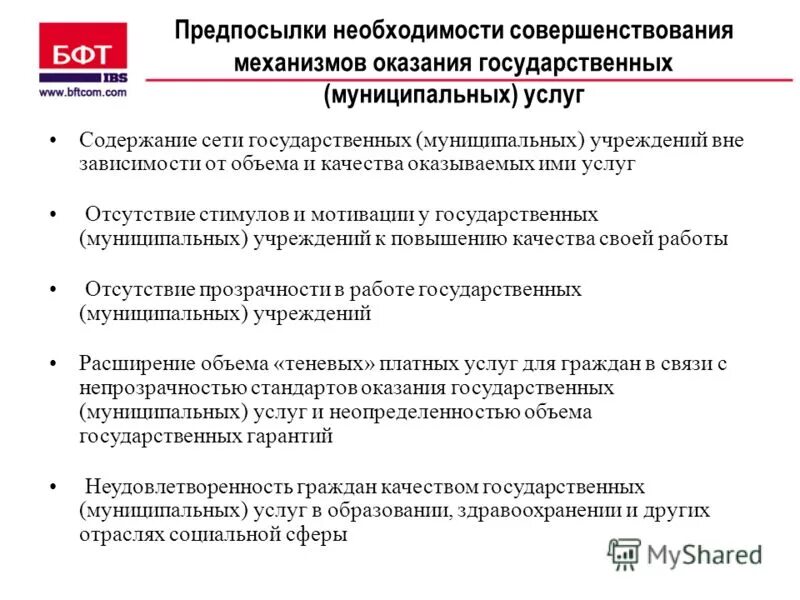 БФТ
IBS
www.bftcom.com

Предпосылки необходимости совершенствования механизмов оказания государственных (муниципальных) услуг

• Содержание сети государственных (муниципальных) учреждений вне зависимости от объема и качества оказываемых ими услуг

• Отсутствие стимулов и мотивации у государственных (муниципальных) учреждений к повышению качества своей работы

• Отсутствие прозрачности в работе государственных (муниципальных) учреждений

• Расширение объема «теневых» платных услуг для граждан в связи с непрозрачностью стандартов оказания государственных (муниципальных) услуг и неопределенностью объема государственных гарантий

• Неудовлетворенность граждан качеством государственных (муниципальных) услуг в образовании, здравоохранении и других отраслях социальной сферы

MyShared